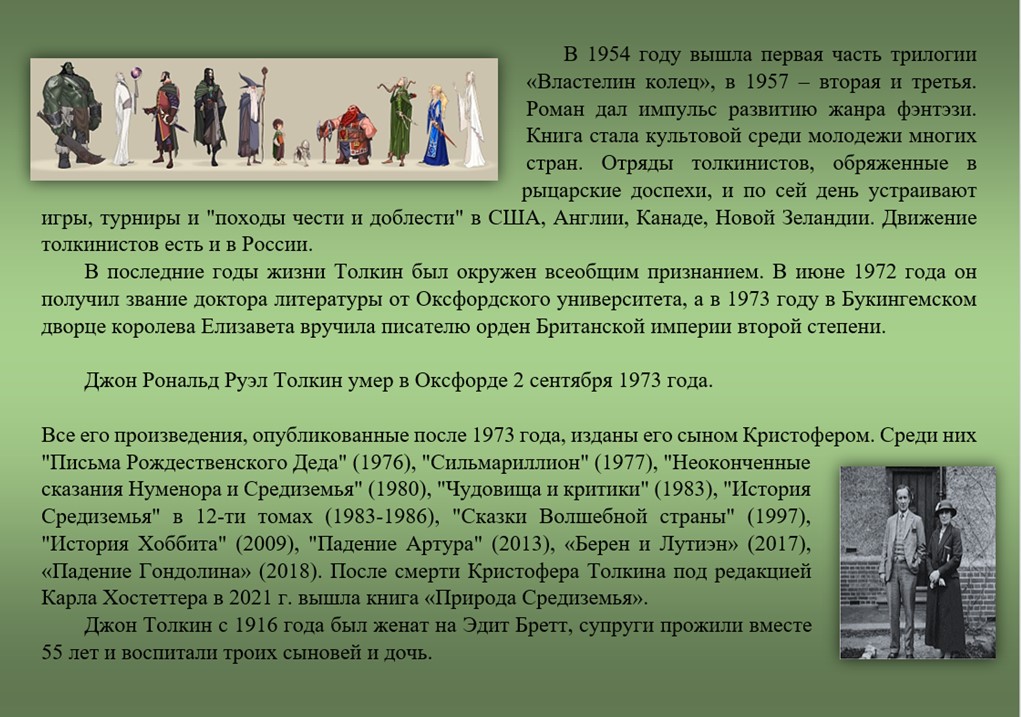 В 1954 году вышла первая часть трилогии «Властелин колец», в 1957 – вторая и третья. Роман дал импульс развитию жанра фэнтэзи. Книга стала культовой среди молодежи многих стран. Отряды толкинистов, обряженные в рыцарские доспехи, и по сей день устраивают игры, турниры и "походы чести и доблести" в США, Англии, Канаде, Новой Зеландии. Движение толкинистов есть и в России.

В последние годы жизни Толкин был окружен всеобщим признанием. В июне 1972 года он получил звание доктора литературы от Оксфордского университета, а в 1973 году в Букингемском дворце королева Елизавета вручила писателю орден Британской империи второй степени.

Джон Рональд Руэл Толкин умер в Оксфорде 2 сентября 1973 года.

Все его произведения, опубликованные после 1973 года, изданы его сыном Кристофером. Среди них "Письма Рождественского Деда" (1976), "Сильмариллион" (1977), "Неоконченные сказания Нуменора и Средиземья" (1980), "Чудовища и критики" (1983), "История Средиземья" в 12-ти томах (1983-1986), "Сказки Волшебной страны" (1997), "История Хоббита" (2009), "Падение Артура" (2013), «Берен и Лутиэн» (2017), «Падение Гондолина» (2018). После смерти Кристофера Толкина под редакцией Карла Хостеттера в 2021 г. вышла книга «Природа Средиземья».

Джон Толкин с 1916 года был женат на Эдит Бретт, супруги прожили вместе 55 лет и воспитали троих сыновей и дочь.